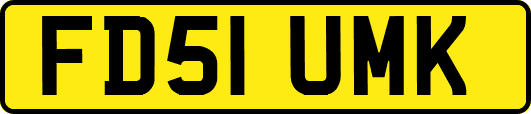 FD51 UMK